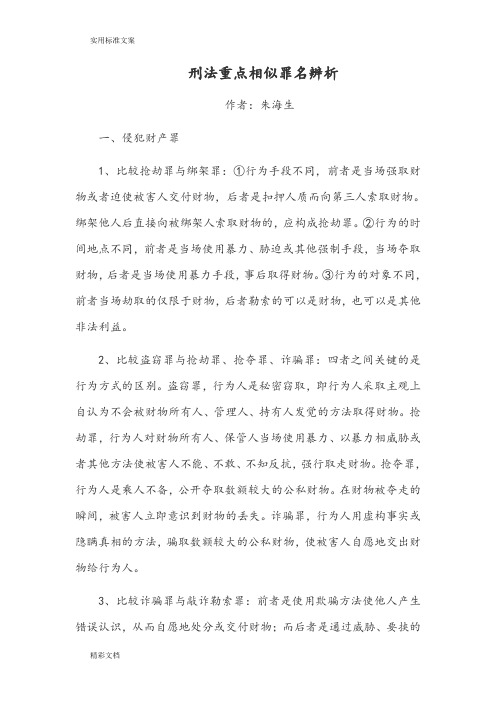 实用标准文案

刑法重点相似罪名辨析

作者：朱海生

一、侵犯财产罪

1、比较抢劫罪与绑架罪：①行为手段不同，前者是当场强取财物或者迫使被害人交付财物，后者是扣押人质而向第三人索取财物。绑架他人后直接向被绑架人索取财物的，应构成抢劫罪。②行为的时间地点不同，前者是当场使用暴力、胁迫或其他强制手段，当场夺取财物，后者是当场使用暴力手段，事后取得财物。③行为的对象不同，前者当场劫取的仅限于财物，后者勒索的可以是财物，也可以是其他非法利益。

2、比较盗窃罪与抢劫罪、抢夺罪、诈骗罪：四者之间关键的是行为方式的区别。盗窃罪，行为人是秘密窃取，即行为人采取主观上自认为不会被财物所有人、管理人、持有人发觉的方法取得财物。抢劫罪，行为人对财物所有人、保管人当场使用暴力、以暴力相威胁或者其他方法使被害人不能、不敢、不知反抗，强行取走财物。抢夺罪，行为人是乘人不备，公开夺取数额较大的公私财物。在财物被夺走的瞬间，被害人立即意识到财物的丢失。诈骗罪，行为人用虚构事实或隐瞒真相的方法，骗取数额较大的公私财物，使被害人自愿地交出财物给行为人。

3、比较诈骗罪与敲诈勒索罪：前者是使用欺骗方法使他人产生错误认识，从而自愿地处分或交付财物；而后者是通过威胁、要挟的

精彩文档